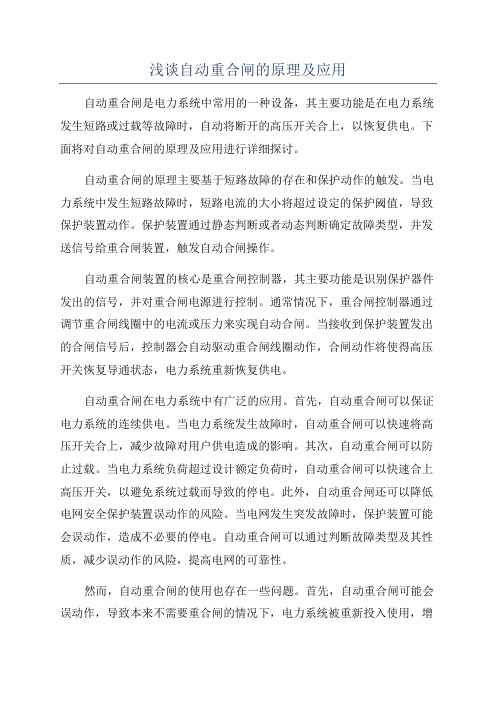 浅谈自动重合闸的原理及应用

自动重合闸是电力系统中常用的一种设备，其主要功能是在电力系统发生短路或过载等故障时，自动将断开的高压开关合上，以恢复供电。下面将对自动重合闸的原理及应用进行详细探讨。

自动重合闸的原理主要基于短路故障的存在和保护动作的触发。当电力系统中发生短路故障时，短路电流的大小将超过设定的保护阈值，导致保护装置动作。保护装置通过静态判断或者动态判断确定故障类型，并发送信号给重合闸装置，触发自动合闸操作。

自动重合闸装置的核心是重合闸控制器，其主要功能是识别保护器件发出的信号，并对重合闸电源进行控制。通常情况下，重合闸控制器通过调节重合闸线圈中的电流或压力来实现自动合闸。当接收到保护装置发出的合闸信号后，控制器会自动驱动重合闸线圈动作，合闸动作将使得高压开关恢复导通状态，电力系统重新恢复供电。

自动重合闸在电力系统中有广泛的应用。首先，自动重合闸可以保证电力系统的连续供电。当电力系统发生故障时，自动重合闸可以快速将高压开关合上，减少故障对用户供电造成的影响。其次，自动重合闸可以防止过载。当电力系统负荷超过设计额定负荷时，自动重合闸可以快速合上高压开关，以避免系统过载而导致的停电。此外，自动重合闸还可以降低电网安全保护装置误动作的风险。当电网发生突发故障时，保护装置可能会误动作，造成不必要的停电。自动重合闸可以通过判断故障类型及其性质，减少误动作的风险，提高电网的可靠性。

然而，自动重合闸的使用也存在一些问题。首先，自动重合闸可能会误动作，导致本来不需要重合闸的情况下，电力系统被重新投入使用，增